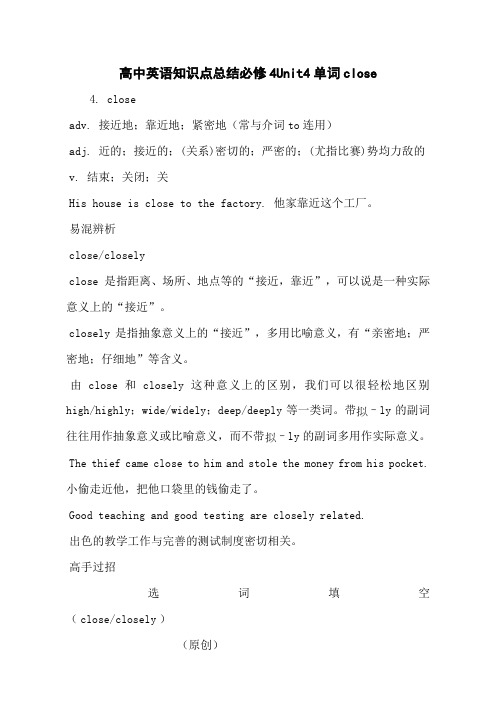 高中英语知识点总结必修4Unit4单词close

4. close

adv. 接近地；靠近地；紧密地（常与介词to连用）

adj. 近的；接近的；(关系)密切的；严密的；(尤指比赛)势均力敌的

v. 结束；关闭；关

His house is close to the factory. 他家靠近这个工厂。

易混辨析

close/closely

close 是指距离、场所、地点等的“接近，靠近”，可以说是一种实际意义上的“接近”。

closely 是指抽象意义上的“接近”，多用比喻意义，有“亲密地；严密地；仔细地”等含义。

由 close 和 closely 这种意义上的区别，我们可以很轻松地区别 high/highly；wide/widely；deep/deeply 等一类词。带拟－ly 的副词往往用作抽象意义或比喻意义，而不带拟－ly 的副词多用作实际意义。

The thief came close to him and stole the money from his pocket. 小偷走近他，把他口袋里的钱偷走了。

Good teaching and good testing are closely related.

出色的教学工作与完善的测试制度密切相关。

高手过招

选 词 填 空 ( close/closely )

(原创)